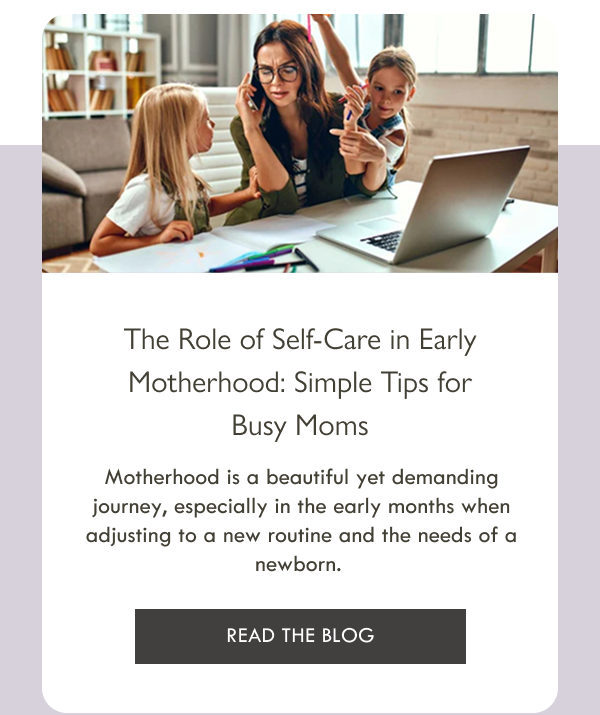 The Role of Self-Care in Early Motherhood: Simple Tips for Busy Moms

Motherhood is a beautiful yet demanding journey, especially in the early months when adjusting to a new routine and the needs of a newborn.

READ THE BLOG